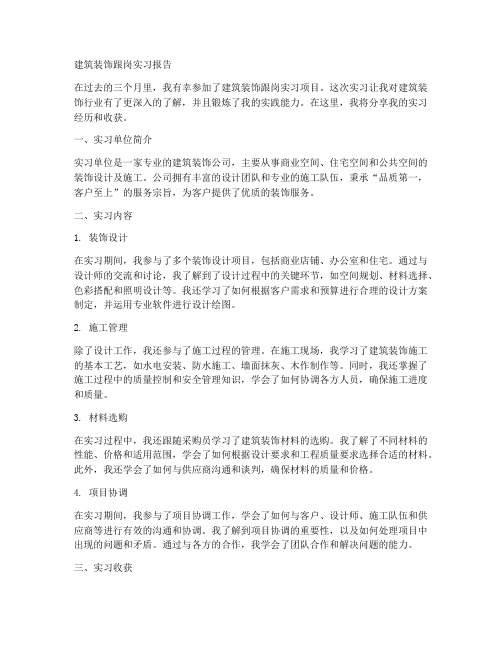 建筑装饰跟岗实习报告

在过去的三个月里，我有幸参加了建筑装饰跟岗实习项目。这次实习让我对建筑装饰行业有了更深入的了解，并且锻炼了我的实践能力。在这里，我将分享我的实习经历和收获。

一、实习单位简介

实习单位是一家专业的建筑装饰公司，主要从事商业空间、住宅空间和公共空间的装饰设计及施工。公司拥有丰富的设计团队和专业的施工队伍，秉承“品质第一，客户至上”的服务宗旨，为客户提供了优质的装饰服务。

二、实习内容

1. 装饰设计

在实习期间，我参与了多个装饰设计项目，包括商业店铺、办公室和住宅。通过与设计师的交流和讨论，我了解到了设计过程中的关键环节，如空间规划、材料选择、色彩搭配和照明设计等。我还学习了如何根据客户需求和预算进行合理的设计方案制定，并运用专业软件进行设计绘图。

2. 施工管理

除了设计工作，我还参与了施工过程的管理。在施工现场，我学习了建筑装饰施工的基本工艺，如水电安装、防水施工、墙面抹灰、木作制作等。同时，我还掌握了施工过程中的质量控制和安全管理知识，学会了如何协调各方人员，确保施工进度和质量。

3. 材料选购

在实习过程中，我还跟随采购员学习了建筑装饰材料的选购。我了解了不同材料的性能、价格和适用范围，学会了如何根据设计要求和工程质量要求选择合适的材料。此外，我还学会了如何与供应商沟通和谈判，确保材料的质量和价格。

4. 项目协调

在实习期间，我参与了项目协调工作，学会了如何与客户、设计师、施工队伍和供应商等进行有效的沟通和协调。我了解到项目协调的重要性，以及如何处理项目中出现的问题和矛盾。通过与各方的合作，我学会了团队合作和解决问题的能力。

三、实习收获